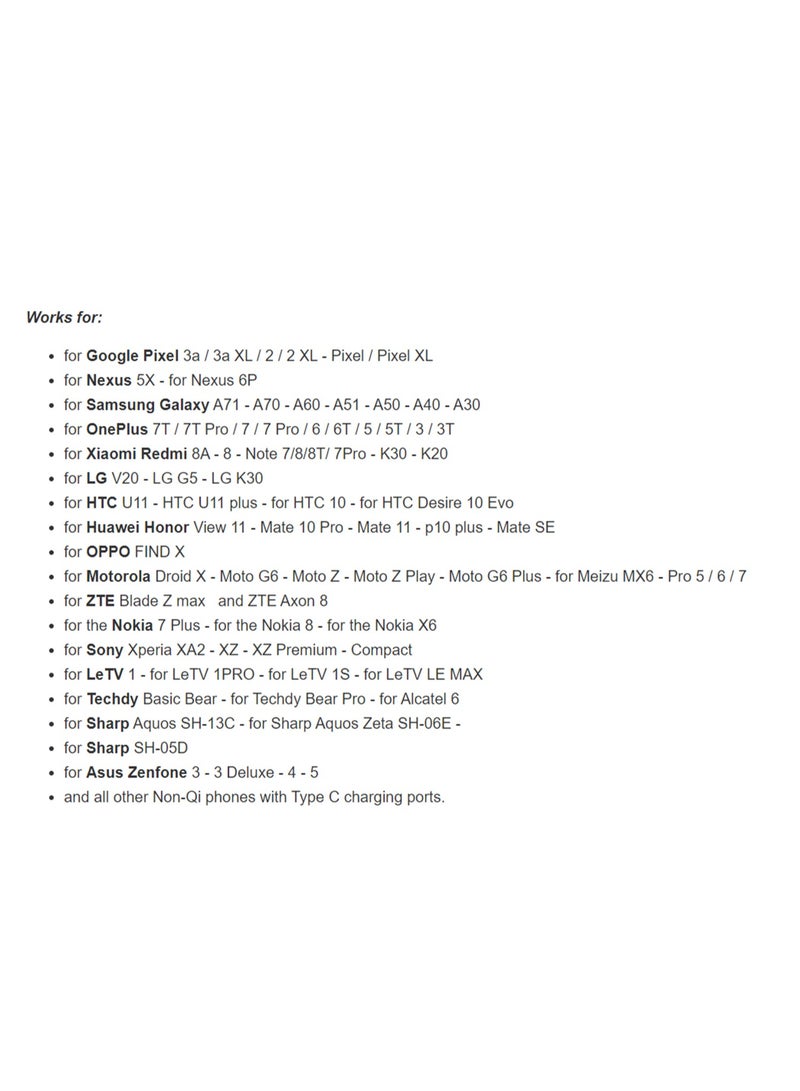 Works for:

- for Google Pixel 3a / 3a XL / 2 / 2 XL - Pixel / Pixel XL
- for Nexus 5X - for Nexus 6P
- for Samsung Galaxy A71 - A70 - A60 - A51 - A50 - A40 - A30
- for OnePlus 7T / 7T Pro / 7 / 7 Pro / 6 / 6T / 5 / 5T / 3 / 3T
- for Xiaomi Redmi 8A - 8 - Note 7/8/8T/ 7Pro - K30 - K20
- for LG V20 - LG G5 - LG K30
- for HTC U11 - HTC U11 plus - for HTC 10 - for HTC Desire 10 Evo
- for Huawei Honor View 11 - Mate 10 Pro - Mate 11 - p10 plus - Mate SE
- for OPPO FIND X
- for Motorola Droid X - Moto G6 - Moto Z - Moto Z Play - Moto G6 Plus - for Meizu MX6 - Pro 5 / 6 / 7
- for ZTE Blade Z max and ZTE Axon 8
- for the Nokia 7 Plus - for the Nokia 8 - for the Nokia X6
- for Sony Xperia XA2 - XZ - XZ Premium - Compact
- for LeTV 1 - for LeTV 1PRO - for LeTV 1S - for LeTV LE MAX
- for Techdy Basic Bear - for Techdy Bear Pro - for Alcatel 6
- for Sharp Aquos SH-13C - for Sharp Aquos Zeta SH-06E -
- for Sharp SH-05D
- for Asus Zenfone 3 - 3 Deluxe - 4 - 5
- and all other Non-Qi phones with Type C charging ports.